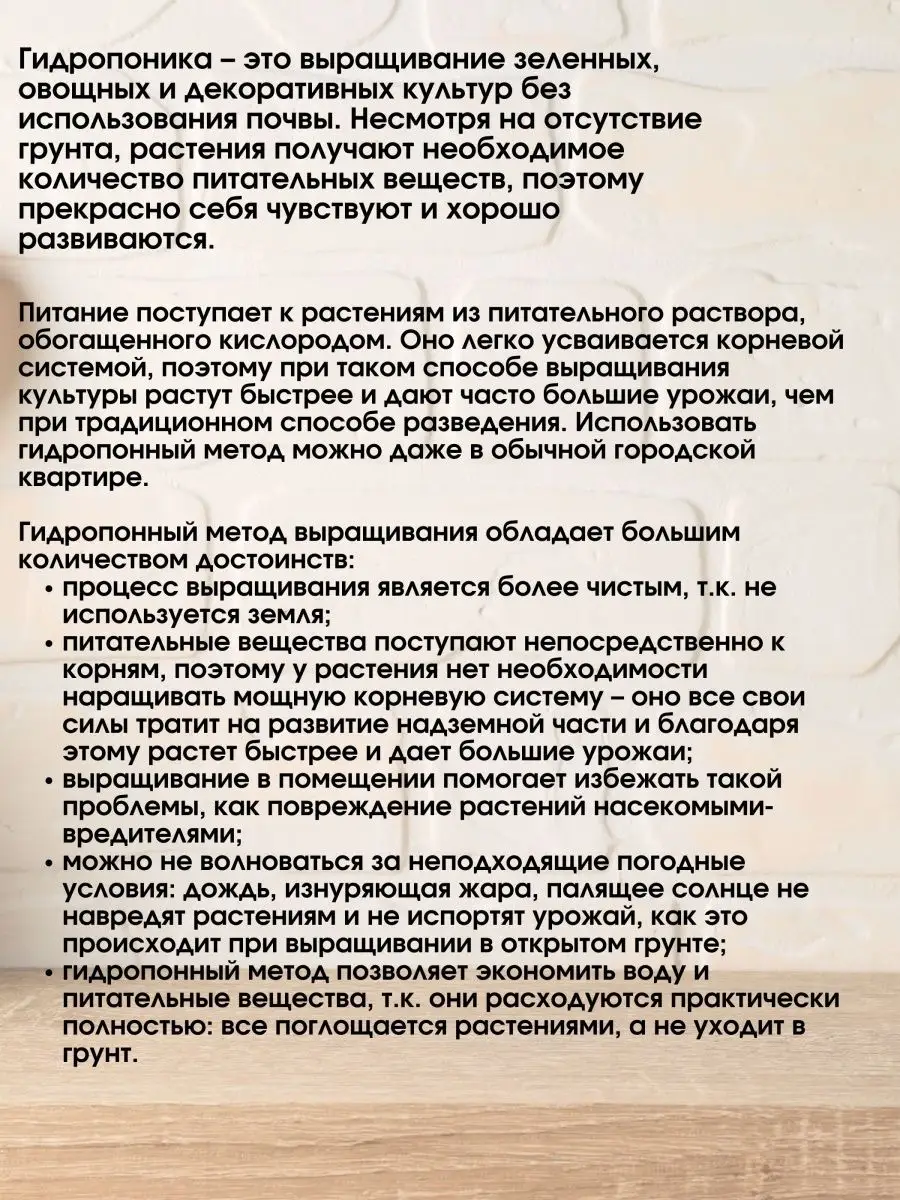 Гидропоника – это выращивание зеленных, овощных и декоративных культур без использования почвы. Несмотря на отсутствие грунта, растения получают необходимое количество питательных веществ, поэтому прекрасно себя чувствуют и хорошо развиваются.

Питание поступает к растениям из питательного раствора, обогащенного кислородом. Оно легко усваивается корневой системой, поэтому при таком способе выращивания культуры растут быстрее и дают часто большие урожаи, чем при традиционном способе разведения. Использовать гидропонный метод можно даже в обычной городской квартире.

Гидропонный метод выращивания обладает большим количеством достоинств:
• процесс выращивания является более чистым, т.к. не используется земля;
• питательные вещества поступают непосредственно к корням, поэтому у растения нет необходимости наращивать мощную корневую систему – оно все свои силы тратит на развитие надземной части и благодаря этому растет быстрее и дает большие урожаи;
• выращивание в помещении помогает избежать такой проблемы, как повреждение растений насекомыми-вредителями;
• можно не волноваться за неподходящие погодные условия: дождь, изнуряющая жара, палящее солнце не навредят растениям и не испортят урожай, как это происходит при выращивании в открытом грунте;
• гидропонный метод позволяет экономить воду и питательные вещества, т.к. они расходуются практически полностью: все поглощается растениями, а не уходит в грунт.